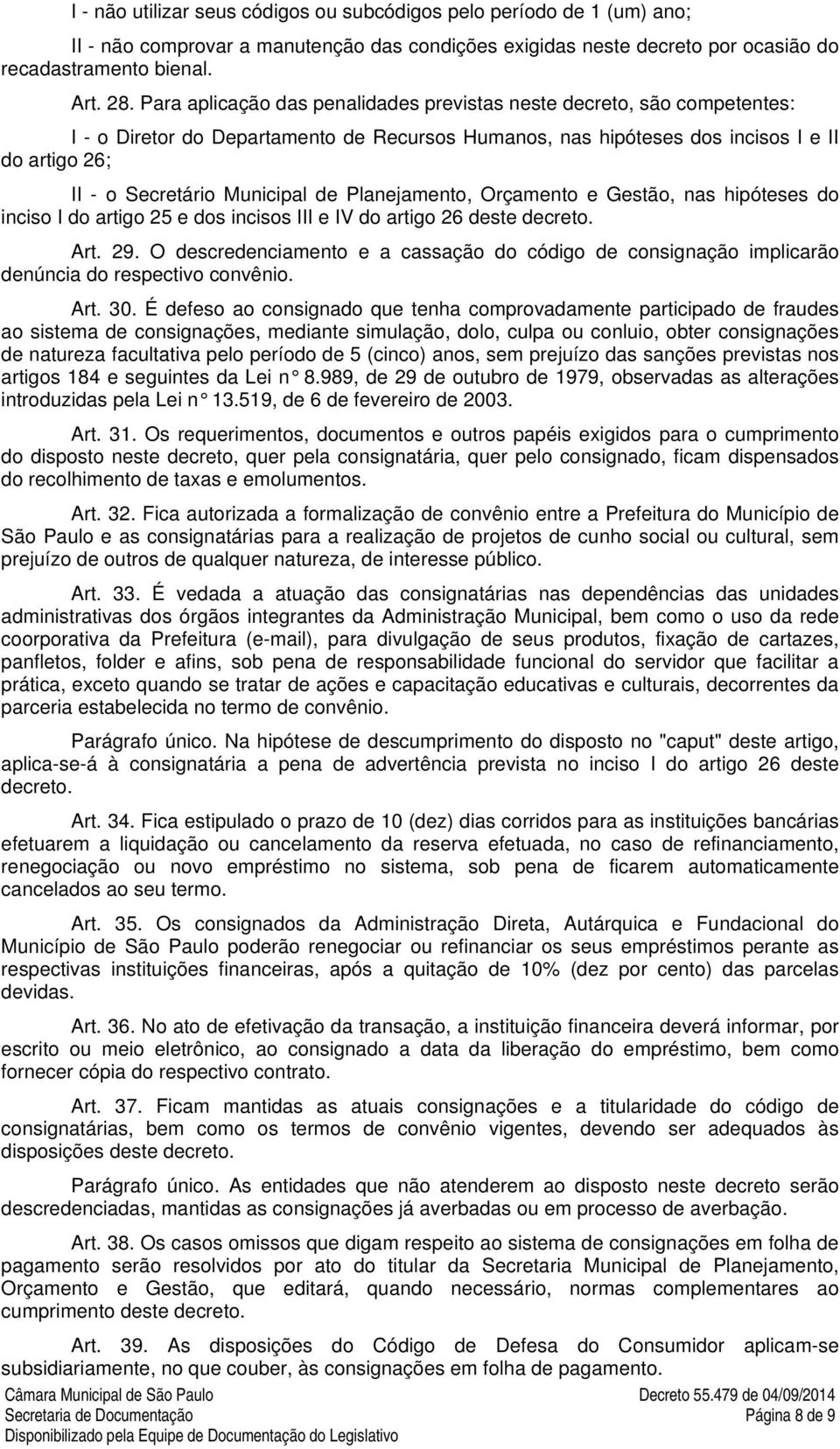 I - não utilizar seus códigos ou subcódigos pelo período de 1 (um) ano;

II - não comprovar a manutenção das condições exigidas neste decreto por ocasião do recadastramento bienal.

Art. 28. Para aplicação das penalidades previstas neste decreto, são competentes:

I - o Diretor do Departamento de Recursos Humanos, nas hipóteses dos incisos I e II do artigo 26;

II - o Secretário Municipal de Planejamento, Orçamento e Gestão, nas hipóteses do inciso I do artigo 25 e dos incisos III e IV do artigo 26 deste decreto.

Art. 29. O descredenciamento e a cassação do código de consignação implicarão denúncia do respectivo convênio.

Art. 30. É defeso ao consignado que tenha comprovadamente participado de fraudes ao sistema de consignações, mediante simulação, dolo, culpa ou conluio, obter consignações de natureza facultativa pelo período de 5 (cinco) anos, sem prejuízo das sanções previstas nos artigos 184 e seguintes da Lei n° 8.989, de 29 de outubro de 1979, observadas as alterações introduzidas pela Lei n° 13.519, de 6 de fevereiro de 2003.

Art. 31. Os requerimentos, documentos e outros papéis exigidos para o cumprimento do disposto neste decreto, quer pela consignatária, quer pelo consignado, ficam dispensados do recolhimento de taxas e emolumentos.

Art. 32. Fica autorizada a formalização de convênio entre a Prefeitura do Município de São Paulo e as consignatárias para a realização de projetos de cunho social ou cultural, sem prejuízo de outros de qualquer natureza, de interesse público.

Art. 33. É vedada a atuação das consignatárias nas dependências das unidades administrativas dos órgãos integrantes da Administração Municipal, bem como o uso da rede coorporativa da Prefeitura (e-mail), para divulgação de seus produtos, fixação de cartazes, panfletos, folder e afins, sob pena de responsabilidade funcional do servidor que facilitar a prática, exceto quando se tratar de ações e capacitação educativas e culturais, decorrentes da parceria estabelecida no termo de convênio.

Parágrafo único. Na hipótese de descumprimento do disposto no "caput" deste artigo, aplica-se-á à consignatária a pena de advertência prevista no inciso I do artigo 26 deste decreto.

Art. 34. Fica estipulado o prazo de 10 (dez) dias corridos para as instituições bancárias efetuarem a liquidação ou cancelamento da reserva efetuada, no caso de refinanciamento, renegociação ou novo empréstimo no sistema, sob pena de ficarem automaticamente cancelados ao seu termo.

Art. 35. Os consignados da Administração Direta, Autárquica e Fundacional do Município de São Paulo poderão renegociar ou refinanciar os seus empréstimos perante as respectivas instituições financeiras, após a quitação de 10% (dez por cento) das parcelas devidas.

Art. 36. No ato de efetivação da transação, a instituição financeira deverá informar, por escrito ou meio eletrônico, ao consignado a data da liberação do empréstimo, bem como fornecer cópia do respectivo contrato.

Art. 37. Ficam mantidas as atuais consignações e a titularidade do código de consignatárias, bem como os termos de convênio vigentes, devendo ser adequados às disposições deste decreto.

Parágrafo único. As entidades que não atenderem ao disposto neste decreto serão descredenciadas, mantidas as consignações já averbadas ou em processo de averbação.

Art. 38. Os casos omissos que digam respeito ao sistema de consignações em folha de pagamento serão resolvidos por ato do titular da Secretaria Municipal de Planejamento, Orçamento e Gestão, que editará, quando necessário, normas complementares ao cumprimento deste decreto.

Art. 39. As disposições do Código de Defesa do Consumidor aplicam-se subsidiariamente, no que couber, às consignações em folha de pagamento.

Câmara Municipal de São Paulo
Secretaria de Documentação
Disponibilizado pela Equipe de Documentação do Legislativo

Decreto 55.479 de 04/09/2014
Página 8 de 9